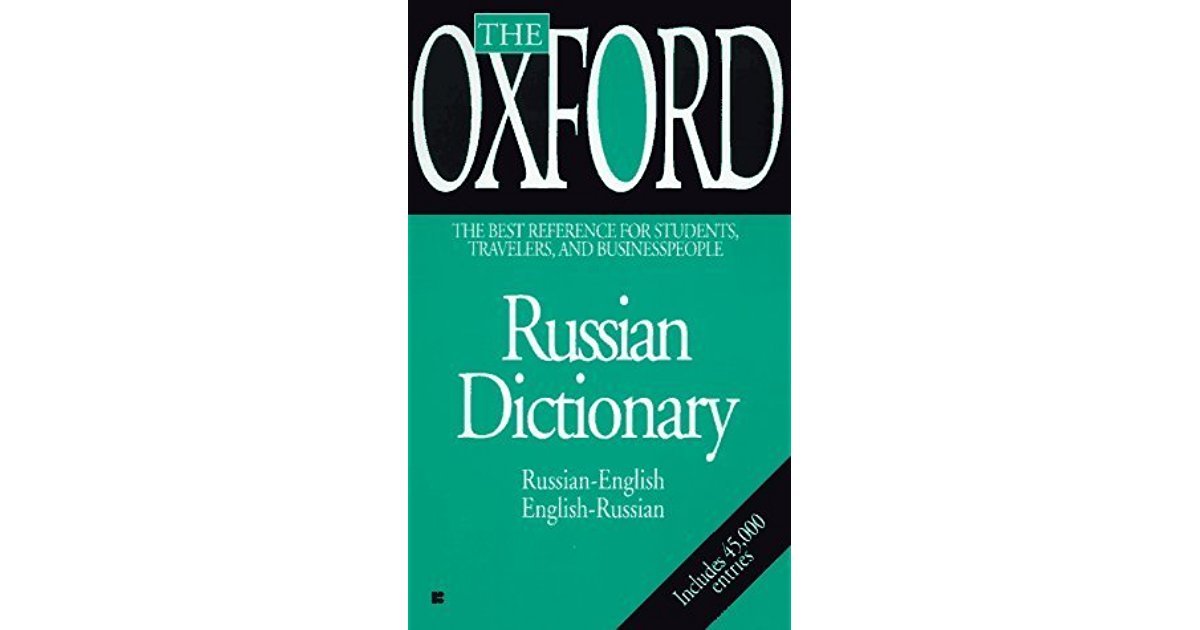 THE
OXFORD

THE BEST REFERENCE FOR STUDENTS, TRAVELERS, AND BUSINESSPEOPLE

Russian Dictionary

Russian-English
English-Russian

Includes 45,000 entries